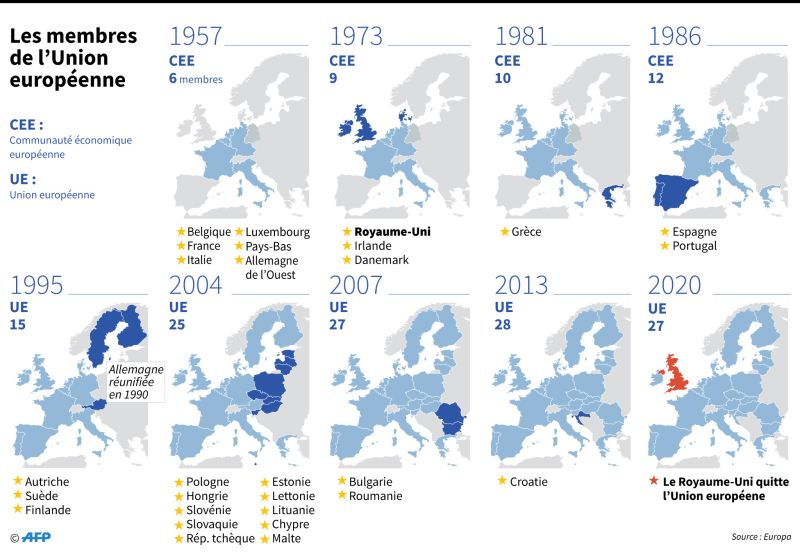 Les membres de l'Union européenne

CEE :
Communauté économique européenne

UE :
Union européenne

1957
CEE
6 membres
★ Belgique
★ France
★ Italie
★ Luxembourg
★ Pays-Bas
★ Allemagne de l'Ouest

1973
CEE
9
★ Royaume-Uni
★ Irlande
★ Danemark

1981
CEE
10
★ Grèce

1986
CEE
12
★ Espagne
★ Portugal

1995
UE
15
Allemagne réunifiée en 1990
★ Autriche
★ Suède
★ Finlande

2004
UE
25
★ Pologne
★ Hongrie
★ Slovénie
★ Slovaquie
★ Rép. tchèque
★ Estonie
★ Lettonie
★ Lituanie
★ Chypre
★ Malte

2007
UE
27
★ Bulgarie
★ Roumanie

2013
UE
28
★ Croatie

2020
UE
27
★ Le Royaume-Uni quitte l'Union européene

© AFP

Source : Europa